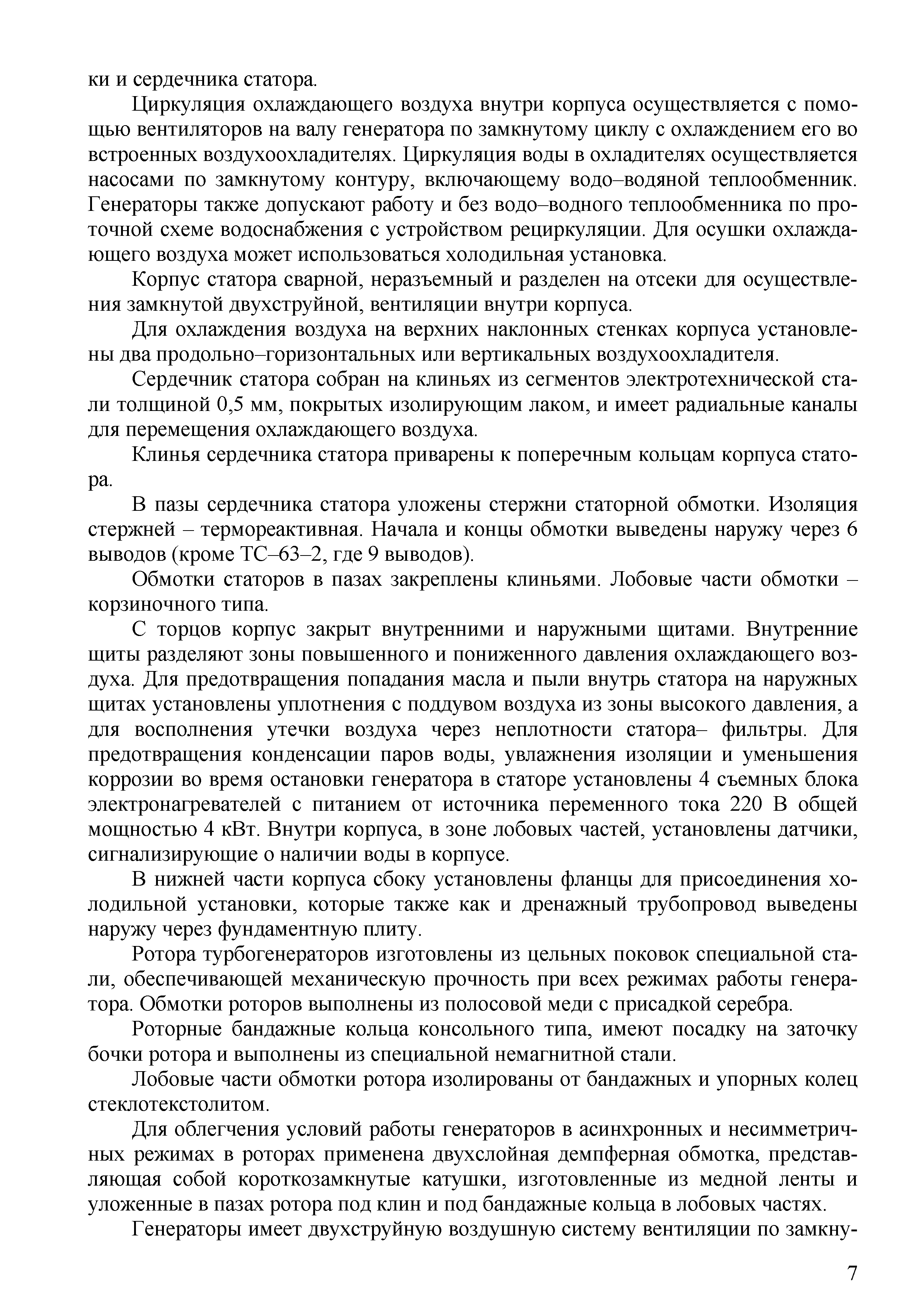 ки и сердечника статора.

Циркуляция охлаждающего воздуха внутри корпуса осуществляется с помощью вентиляторов на валу генератора по замкнутому циклу с охлаждением его во встроенных воздухоохладителях. Циркуляция воды в охладителях осуществляется насосами по замкнутому контуру, включающему водо–водяной теплообменник. Генераторы также допускают работу и без водо–водного теплообменника по проточной схеме водоснабжения с устройством рециркуляции. Для осушки охлаждающего воздуха может использоваться холодильная установка.

Корпус статора сварной, неразъемный и разделен на отсеки для осуществления замкнутой двухструйной, вентиляции внутри корпуса.

Для охлаждения воздуха на верхних наклонных стенках корпуса установлены два продольно–горизонтальных или вертикальных воздухоохладителя.

Сердечник статора собран на клиньях из сегментов электротехнической стали толщиной 0,5 мм, покрытых изолирующим лаком, и имеет радиальные каналы для перемещения охлаждающего воздуха.

Клинья сердечника статора приварены к поперечным кольцам корпуса статора.

В пазы сердечника статора уложены стержни статорной обмотки. Изоляция стержней – термореактивная. Начала и концы обмотки выведены наружу через 6 выводов (кроме ТС–63–2, где 9 выводов).

Обмотки статоров в пазах закреплены клиньями. Лобовые части обмотки – корзиночного типа.

С торцов корпус закрыт внутренними и наружными щитами. Внутренние щиты разделяют зоны повышенного и пониженного давления охлаждающего воздуха. Для предотвращения попадания масла и пыли внутрь статора на наружных щитах установлены уплотнения с поддувом воздуха из зоны высокого давления, а для восполнения утечки воздуха через неплотности статора– фильтры. Для предотвращения конденсации паров воды, увлажнения изоляции и уменьшения коррозии во время остановки генератора в статоре установлены 4 съемных блока электронагревателей с питанием от источника переменного тока 220 В общей мощностью 4 кВт. Внутри корпуса, в зоне лобовых частей, установлены датчики, сигнализирующие о наличии воды в корпусе.

В нижней части корпуса сбоку установлены фланцы для присоединения холодильной установки, которые также как и дренажный трубопровод выведены наружу через фундаментную плиту.

Ротора турбогенераторов изготовлены из цельных поковок специальной стали, обеспечивающей механическую прочность при всех режимах работы генератора. Обмотки роторов выполнены из полосовой меди с присадкой серебра.

Роторные бандажные кольца консольного типа, имеют посадку на заточку бочки ротора и выполнены из специальной немагнитной стали.

Лобовые части обмотки ротора изолированы от бандажных и упорных колец стеклотекстолитом.

Для облегчения условий работы генераторов в асинхронных и несимметричных режимах в роторах применена двухслойная демпферная обмотка, представляющая собой короткозамкнутые катушки, изготовленные из медной ленты и уложенные в пазах ротора под клин и под бандажные кольца в лобовых частях.

Генераторы имеет двухструйную воздушную систему вентиляции по замкну-

7